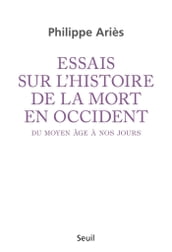 Philippe Ariès

ESSAIS SUR L'HISTOIRE DE LA MORT EN OCCIDENT

DU MOYEN ÂGE À NOS JOURS

Seuil